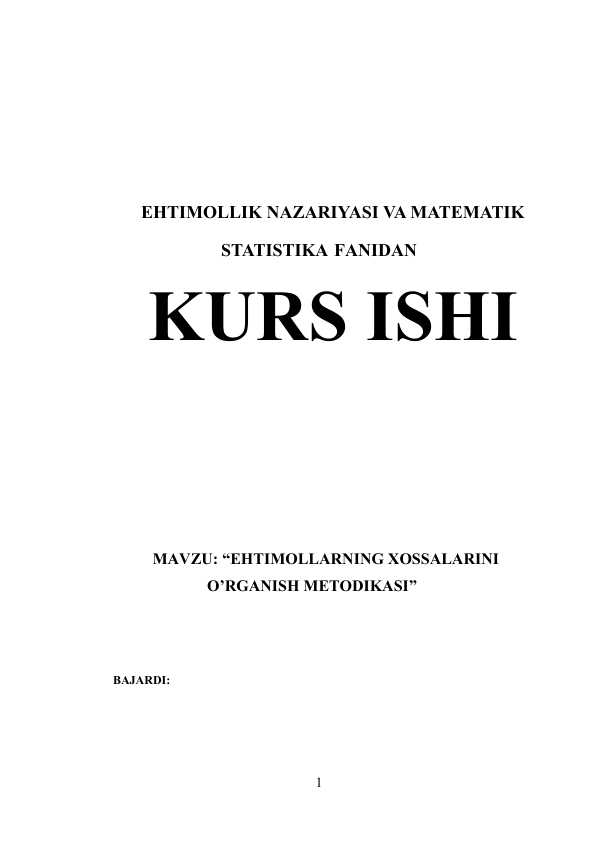 EHTIMOLLIK NAZARIYASI VA MATEMATIK STATISTIKA FANIDAN

KURS ISHI

MAVZU: “EHTIMOLLARNING XOSSALARINI O’RGANISH METODIKASI”

BAJARDI:

1